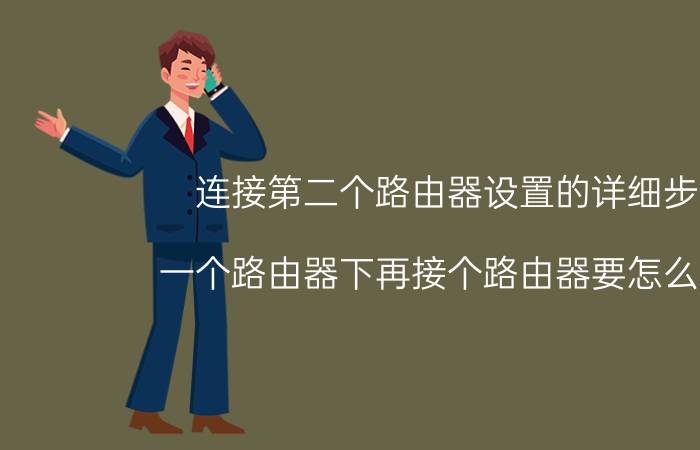 连接第二个路由器设置的详细步

一个路由器下再接个路由器要怎么